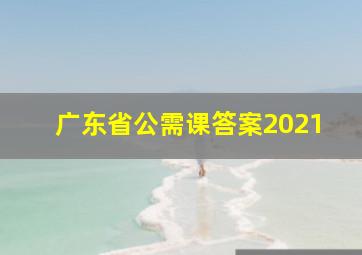 广东省公需课答案2021